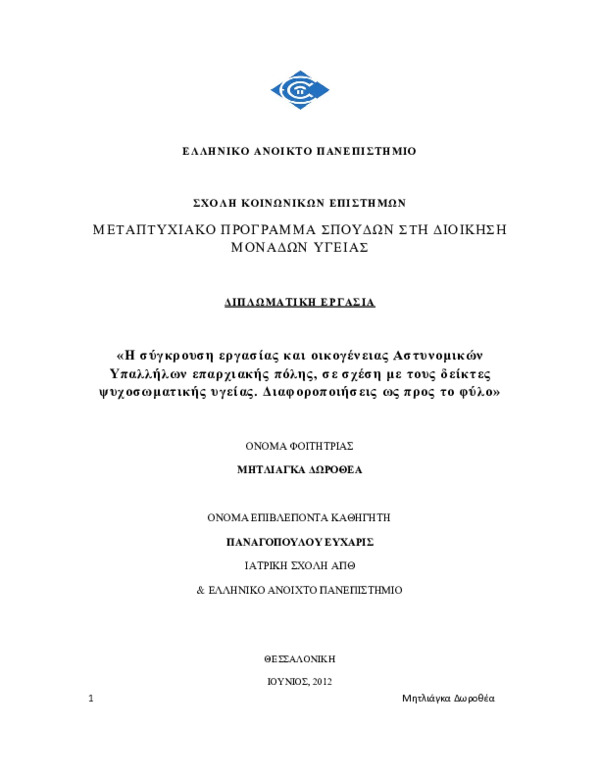 ΕΛΛΗΝΙΚΟ ΑΝΟΙΚΤΟ ΠΑΝΕΠΙΣΤΗΜΙΟ

ΣΧΟΛΗ ΚΟΙΝΩΝΙΚΩΝ ΕΠΙΣΤΗΜΩΝ

ΜΕΤΑΠΤΥΧΙΑΚΟ ΠΡΟΓΡΑΜΜΑ ΣΠΟΥΔΩΝ ΣΤΗ ΔΙΟΙΚΗΣΗ ΜΟΝΑΔΩΝ ΥΓΕΙΑΣ

ΔΙΠΛΩΜΑΤΙΚΗ ΕΡΓΑΣΙΑ

«Η σύγκρουση εργασίας και οικογένειας Αστυνομικών Υπαλλήλων επαρχιακής πόλης, σε σχέση με τους δείκτες ψυχοσωματικής υγείας. Διαφοροποιήσεις ως προς το φύλο»

ΟΝΟΜΑ ΦΟΙΤΗΤΡΙΑΣ

ΜΗΤΛΙΑΓΚΑ ΔΩΡΟΘΕΑ

ΟΝΟΜΑ ΕΠΙΒΛΕΠΟΝΤΑ ΚΑΘΗΓΗΤΗ

ΠΑΝΑΓΟΠΟΥΛΟΥ ΕΥΧΑΡΙΣ

ΙΑΤΡΙΚΗ ΣΧΟΛΗ ΑΠΘ

& ΕΛΛΗΝΙΚΟ ΑΝΟΙΧΤΟ ΠΑΝΕΠΙΣΤΗΜΙΟ

ΘΕΣΣΑΛΟΝΙΚΗ

ΙΟΥΝΙΟΣ, 2012

1 Μητλιάγκα Δωροθέα